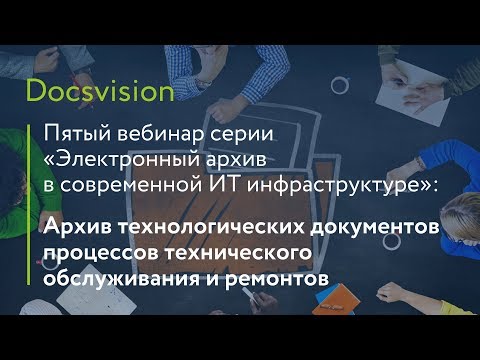 Docsvision

Пятый вебинар серии «Электронный архив в современной ИТ инфраструктуре»:

Архив технологических документов процессов технического обслуживания и ремонтов